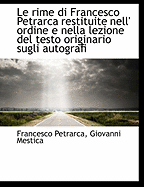 Le rime di Francesco Petrarca restituite nell' ordine e nella lezione del testo originario sugli autografi

Francesco Petrarca, Giovanni Mestica